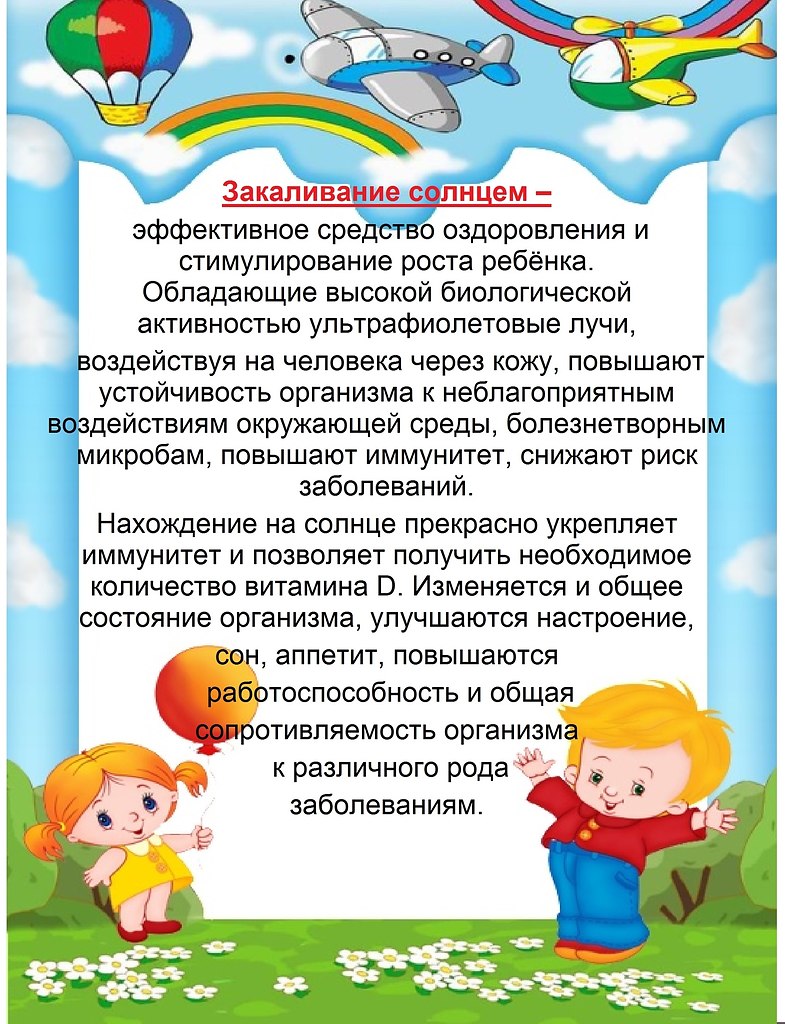 Закаливание солнцем –

эффективное средство оздоровления и стимулирование роста ребёнка. Обладающие высокой биологической активностью ультрафиолетовые лучи, воздействуя на человека через кожу, повышают устойчивость организма к неблагоприятным воздействиям окружающей среды, болезнетворным микробам, повышают иммунитет, снижают риск заболеваний.

Нахождение на солнце прекрасно укрепляет иммунитет и позволяет получить необходимое количество витамина D. Изменяется и общее состояние организма, улучшаются настроение, сон, аппетит, повышаются работоспособность и общая сопротивляемость организма к различного рода заболеваниям.